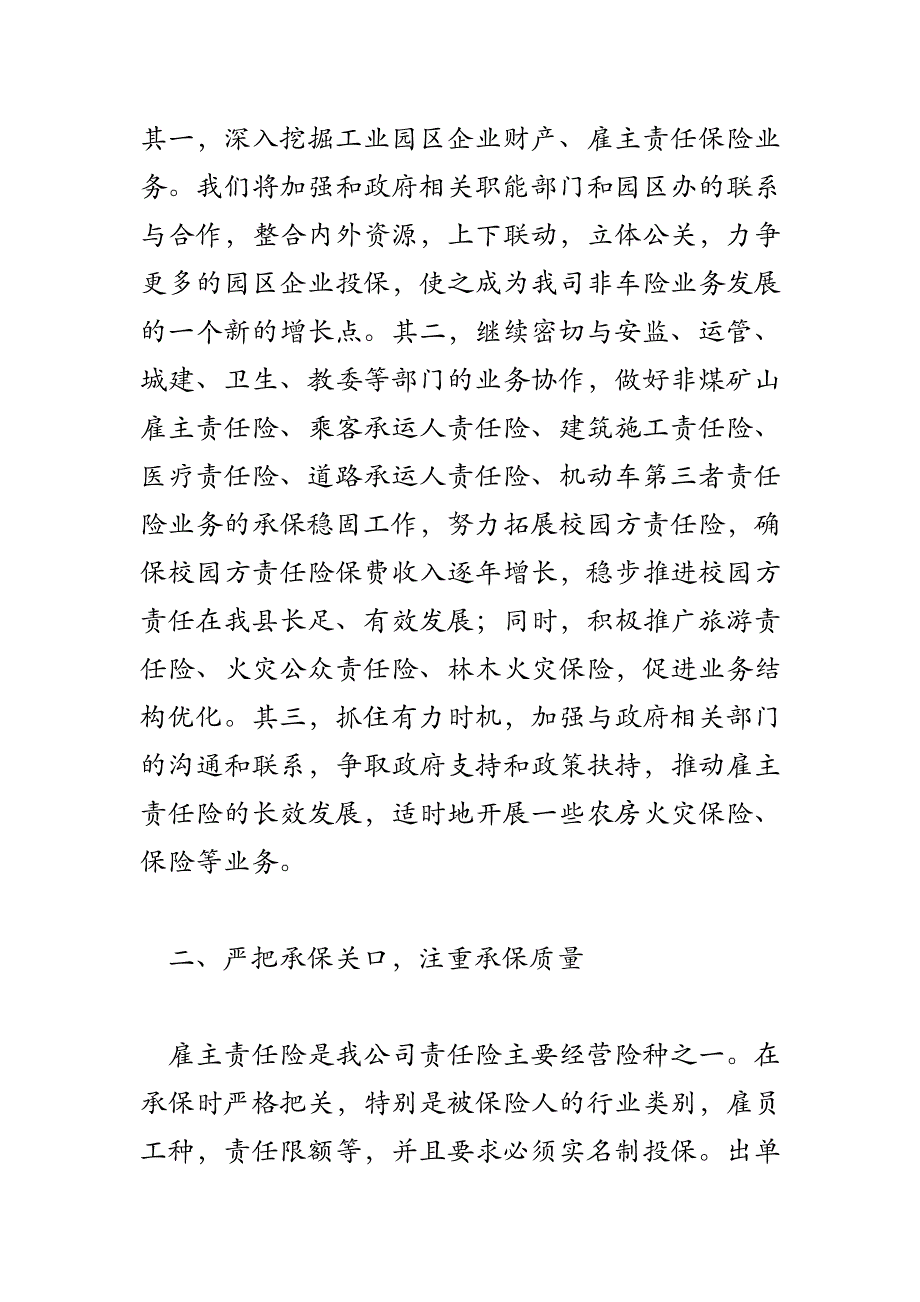 其一，深入挖掘工业园区企业财产、雇主责任保险业务。我们将加强和政府相关职能部门和园区办的联系与合作，整合内外资源，上下联动，立体公关，力争更多的园区企业投保，使之成为我司非车险业务发展的一个新的增长点。其二，继续密切与安监、运管、城建、卫生、教委等部门的业务协作，做好非煤矿山雇主责任险、乘客承运人责任险、建筑施工责任险、医疗责任险、道路承运人责任险、机动车第三者责任险业务的承保稳固工作，努力拓展校园方责任险，确保校园方责任险保费收入逐年增长，稳步推进校园方责任在我县长足、有效发展；同时，积极推广旅游责任险、火灾公众责任险、林木火灾保险，促进业务结构优化。其三，抓住有力时机，加强与政府相关部门的沟通和联系，争取政府支持和政策扶持，推动雇主责任险的长效发展，适时地开展一些农房火灾保险、保险等业务。

二、严把承保关口，注重承保质量

雇主责任险是我公司责任险主要经营险种之一。在承保时严格把关，特别是被保险人的行业类别，雇员工种，责任限额等，并且要求必须实名制投保。出单